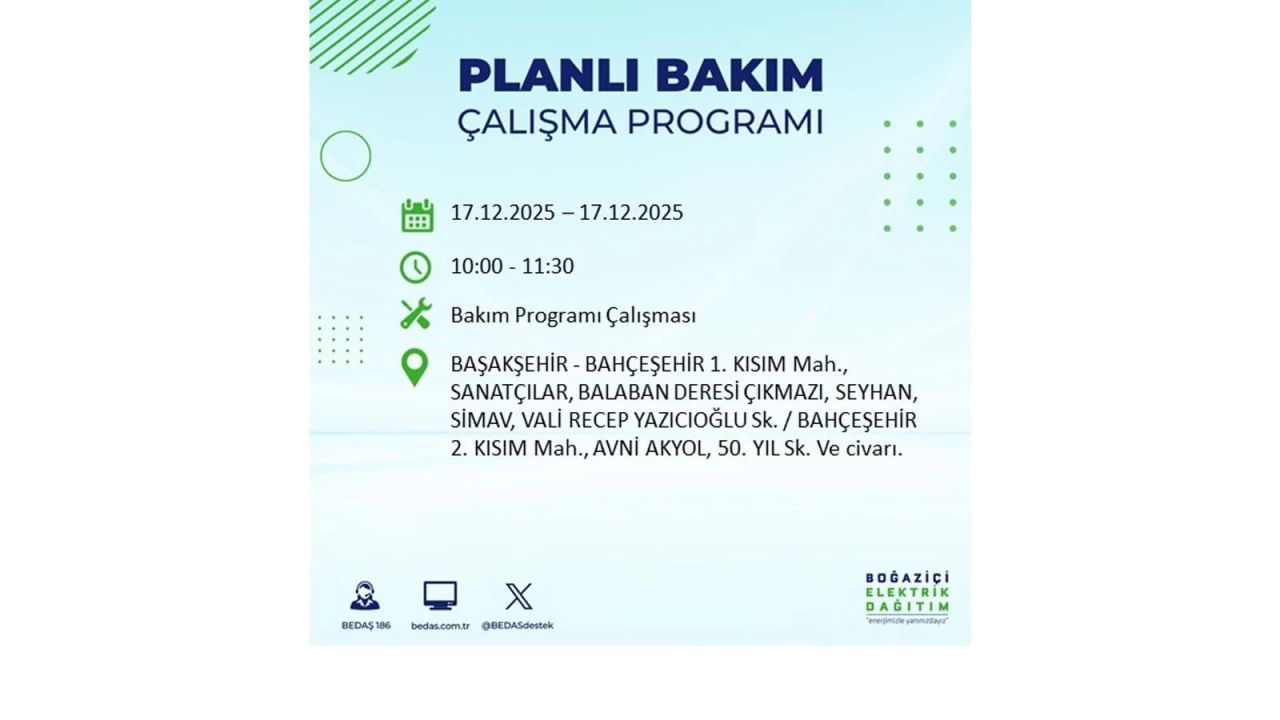 PLANLI BAKIM
ÇALIŞMA PROGRAMI

17.12.2025 – 17.12.2025

10:00 - 11:30

Bakım Programı Çalışması

BAŞAKŞEHİR - BAHÇEŞEHİR 1. KISIM Mah., SANATÇILAR, BALABAN DERESİ ÇIKMAZI, SEYHAN, SİMAV, VALİ RECEP YAZICIOĞLU Sk. / BAHÇEŞEHİR 2. KISIM Mah., AVNİ AKYOL, 50. YIL Sk. Ve civarı.

BEDAŞ 186
bedas.com.tr
@BEDASdestek

BOĞAZİÇİ
ELEKTRİK
DAĞITIM
"enerjimizle yanınızdayız"